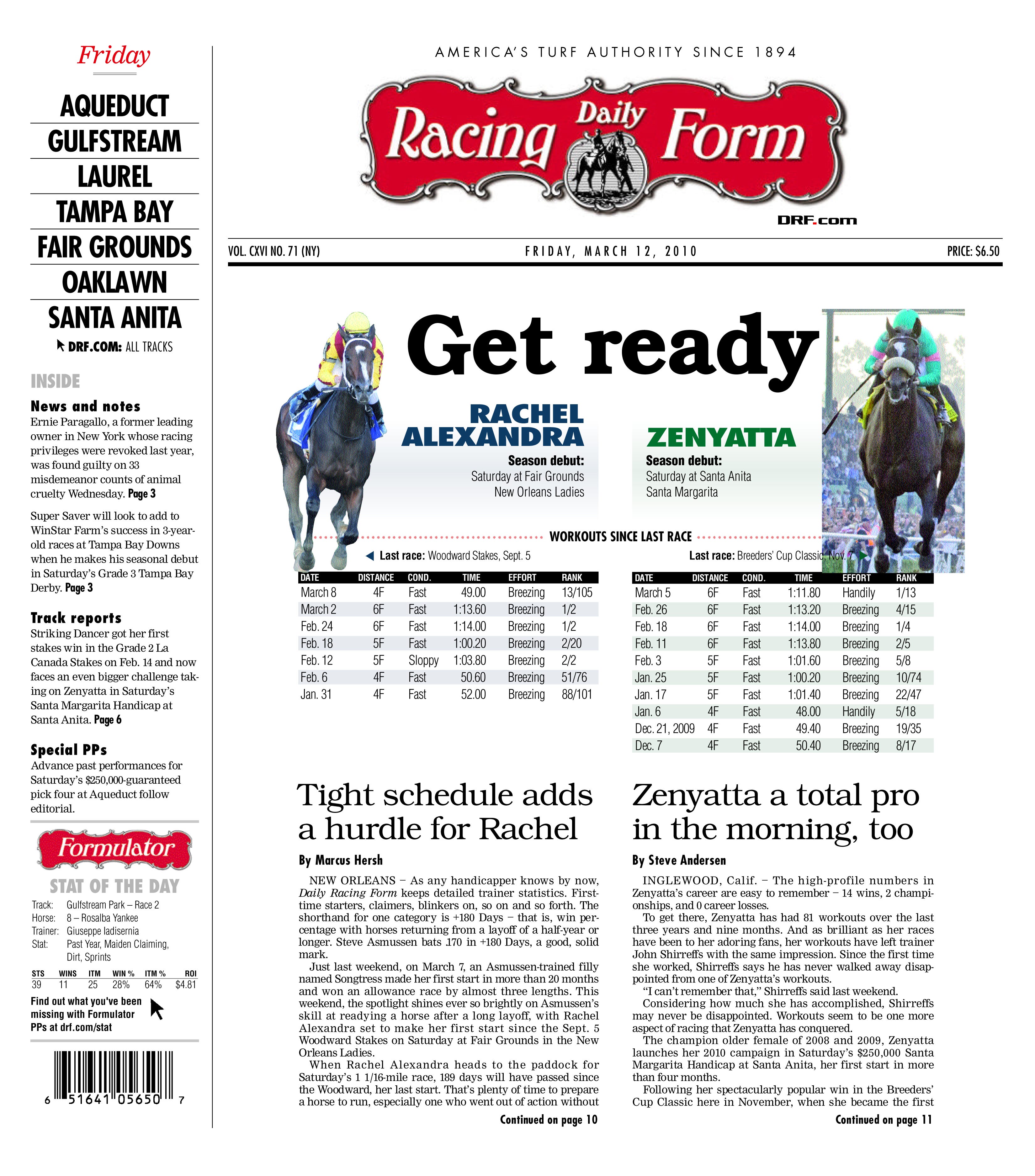 Friday

AQUEDUCT
GULFSTREAM
LAUREL
TAMPA BAY
FAIR GROUNDS
OAKLAWN
SANTA ANITA
DRF.COM: ALL TRACKS

INSIDE

News and notes
Ernie Paragallo, a former leading owner in New York whose racing privileges were revoked last year, was found guilty on 33 misdemeanor counts of animal cruelty Wednesday. Page 3

Super Saver will look to add to WinStar Farm's success in 3-year-old races at Tampa Bay Downs when he makes his seasonal debut in Saturday's Grade 3 Tampa Bay Derby. Page 3

Track reports
Striking Dancer got her first stakes win in the Grade 2 La Canada Stakes on Feb. 14 and now faces an even bigger challenge taking on Zenyatta in Saturday's Santa Margarita Handicap at Santa Anita. Page 6

Special PPs
Advance past performances for Saturday's $250,000-guaranteed pick four at Aqueduct follow editorial.

Formulator
STAT OF THE DAY
Track: Gulfstream Park – Race 2
Horse: 8 – Rosalba Yankee
Trainer: Giuseppe Iadisernia
Stat: Past Year, Maiden Claiming, Dirt, Sprints

| STS | WINS | ITM | WIN % | ITM % | ROI |
|---|---|---|---|---|---|
| 39 | 11 | 25 | 28% | 64% | $4.81 |

Find out what you've been missing with Formulator PPs at drf.com/stat

6 51641 05650 7

AMERICA'S TURF AUTHORITY SINCE 1894

Daily Racing Form
DRF.com

VOL. CXVI NO. 71 (NY) FRIDAY, MARCH 12, 2010 PRICE: $6.50

Get ready

RACHEL ALEXANDRA
Season debut:
Saturday at Fair Grounds
New Orleans Ladies

ZENYATTA
Season debut:
Saturday at Santa Anita
Santa Margarita

WORKOUTS SINCE LAST RACE

Last race: Woodward Stakes, Sept. 5

| DATE | DISTANCE | COND. | TIME | EFFORT | RANK |
|---|---|---|---|---|---|
| March 8 | 4F | Fast | 49.00 | Breezing | 13/105 |
| March 2 | 6F | Fast | 1:13.60 | Breezing | 1/2 |
| Feb. 24 | 6F | Fast | 1:14.00 | Breezing | 1/2 |
| Feb. 18 | 5F | Fast | 1:00.20 | Breezing | 2/20 |
| Feb. 12 | 5F | Sloppy | 1:03.80 | Breezing | 2/2 |
| Feb. 6 | 4F | Fast | 50.60 | Breezing | 51/76 |
| Jan. 31 | 4F | Fast | 52.00 | Breezing | 88/101 |

Last race: Breeders' Cup Classic, Nov. 7

| DATE | DISTANCE | COND. | TIME | EFFORT | RANK |
|---|---|---|---|---|---|
| March 5 | 6F | Fast | 1:11.80 | Handily | 1/13 |
| Feb. 26 | 6F | Fast | 1:13.20 | Breezing | 4/15 |
| Feb. 18 | 6F | Fast | 1:14.00 | Breezing | 1/4 |
| Feb. 11 | 6F | Fast | 1:13.80 | Breezing | 2/5 |
| Feb. 3 | 5F | Fast | 1:01.60 | Breezing | 5/8 |
| Jan. 25 | 5F | Fast | 1:00.20 | Breezing | 10/74 |
| Jan. 17 | 5F | Fast | 1:01.40 | Breezing | 22/47 |
| Jan. 6 | 4F | Fast | 48.00 | Handily | 5/18 |
| Dec. 21, 2009 | 4F | Fast | 49.40 | Breezing | 19/35 |
| Dec. 7 | 4F | Fast | 50.40 | Breezing | 8/17 |

Tight schedule adds a hurdle for Rachel

By Marcus Hersh

NEW ORLEANS – As any handicapper knows by now, Daily Racing Form keeps detailed trainer statistics. First-time starters, claimers, blinkers on, so on and so forth. The shorthand for one category is +180 Days – that is, win percentage with horses returning from a layoff of a half-year or longer. Steve Asmussen bats .170 in +180 Days, a good, solid mark.

Just last weekend, on March 7, an Asmussen-trained filly named Songtress made her first start in more than 20 months and won an allowance race by almost three lengths. This weekend, the spotlight shines ever so brightly on Asmussen's skill at readying a horse after a long layoff, with Rachel Alexandra set to make her first start since the Sept. 5 Woodward Stakes on Saturday at Fair Grounds in the New Orleans Ladies.

When Rachel Alexandra heads to the paddock for Saturday's 1 1/16-mile race, 189 days will have passed since the Woodward, her last start. That's plenty of time to prepare a horse to run, especially one who went out of action without

Continued on page 10

Zenyatta a total pro in the morning, too

By Steve Andersen

INGLEWOOD, Calif. – The high-profile numbers in Zenyatta's career are easy to remember – 14 wins, 2 championships, and 0 career losses.

To get there, Zenyatta has had 81 workouts over the last three years and nine months. And as brilliant as her races have been to her adoring fans, her workouts have left trainer John Shirreffs with the same impression. Since the first time she worked, Shirreffs says he has never walked away disappointed from one of Zenyatta's workouts.

"I can't remember that," Shirreffs said last weekend.

Considering how much she has accomplished, Shirreffs may never be disappointed. Workouts seem to be one more aspect of racing that Zenyatta has conquered.

The champion older female of 2008 and 2009, Zenyatta launches her 2010 campaign in Saturday's $250,000 Santa Margarita Handicap at Santa Anita, her first start in more than four months.

Following her spectacularly popular win in the Breeders' Cup Classic here in November, when she became the first

Continued on page 11